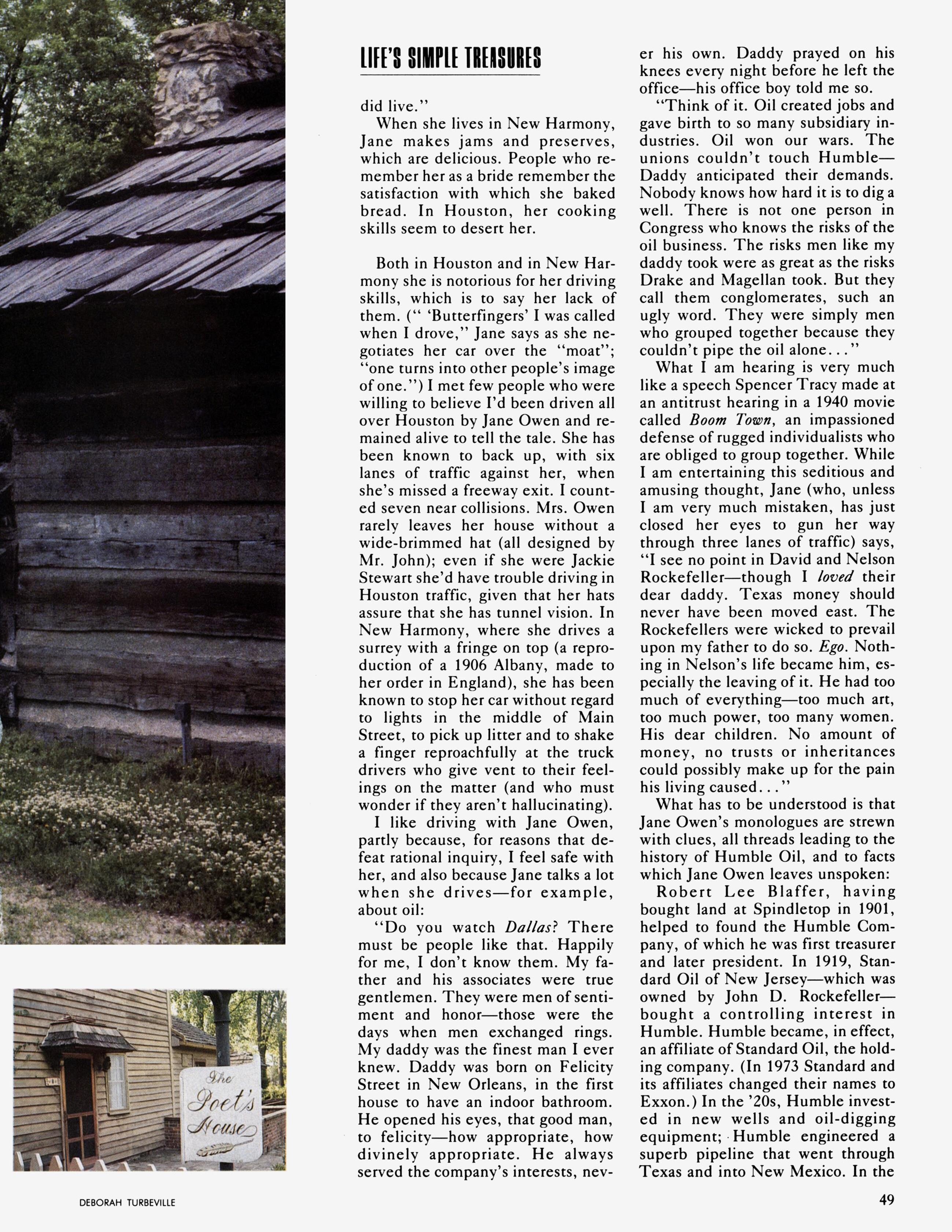 LIFE'S SIMPLE TREASURES

did live."

When she lives in New Harmony, Jane makes jams and preserves, which are delicious. People who remember her as a bride remember the satisfaction with which she baked bread. In Houston, her cooking skills seem to desert her.

Both in Houston and in New Harmony she is notorious for her driving skills, which is to say her lack of them. (" 'Butterfingers' I was called when I drove," Jane says as she negotiates her car over the "moat"; "one turns into other people's image of one.") I met few people who were willing to believe I'd been driven all over Houston by Jane Owen and remained alive to tell the tale. She has been known to back up, with six lanes of traffic against her, when she's missed a freeway exit. I counted seven near collisions. Mrs. Owen rarely leaves her house without a wide-brimmed hat (all designed by Mr. John); even if she were Jackie Stewart she'd have trouble driving in Houston traffic, given that her hats assure that she has tunnel vision. In New Harmony, where she drives a surrey with a fringe on top (a reproduction of a 1906 Albany, made to her order in England), she has been known to stop her car without regard to lights in the middle of Main Street, to pick up litter and to shake a finger reproachfully at the truck drivers who give vent to their feelings on the matter (and who must wonder if they aren't hallucinating).

I like driving with Jane Owen, partly because, for reasons that defeat rational inquiry, I feel safe with her, and also because Jane talks a lot when she drives—for example, about oil:

"Do you watch Dallas? There must be people like that. Happily for me, I don't know them. My father and his associates were true gentlemen. They were men of sentiment and honor—those were the days when men exchanged rings. My daddy was the finest man I ever knew. Daddy was born on Felicity Street in New Orleans, in the first house to have an indoor bathroom. He opened his eyes, that good man, to felicity—how appropriate, how divinely appropriate. He always served the company's interests, never his own. Daddy prayed on his knees every night before he left the office—his office boy told me so.

"Think of it. Oil created jobs and gave birth to so many subsidiary industries. Oil won our wars. The unions couldn't touch Humble—Daddy anticipated their demands. Nobody knows how hard it is to dig a well. There is not one person in Congress who knows the risks of the oil business. The risks men like my daddy took were as great as the risks Drake and Magellan took. But they call them conglomerates, such an ugly word. They were simply men who grouped together because they couldn't pipe the oil alone..."

What I am hearing is very much like a speech Spencer Tracy made at an antitrust hearing in a 1940 movie called Boom Town, an impassioned defense of rugged individualists who are obliged to group together. While I am entertaining this seditious and amusing thought, Jane (who, unless I am very much mistaken, has just closed her eyes to gun her way through three lanes of traffic) says, "I see no point in David and Nelson Rockefeller—though I loved their dear daddy. Texas money should never have been moved east. The Rockefellers were wicked to prevail upon my father to do so. Ego. Nothing in Nelson's life became him, especially the leaving of it. He had too much of everything—too much art, too much power, too many women. His dear children. No amount of money, no trusts or inheritances could possibly make up for the pain his living caused..."

What has to be understood is that Jane Owen's monologues are strewn with clues, all threads leading to the history of Humble Oil, and to facts which Jane Owen leaves unspoken:

Robert Lee Blaffer, having bought land at Spindletop in 1901, helped to found the Humble Company, of which he was first treasurer and later president. In 1919, Standard Oil of New Jersey—which was owned by John D. Rockefeller—bought a controlling interest in Humble. Humble became, in effect, an affiliate of Standard Oil, the holding company. (In 1973 Standard and its affiliates changed their names to Exxon.) In the '20s, Humble invested in new wells and oil-digging equipment; Humble engineered a superb pipeline that went through Texas and into New Mexico. In the

The Poet's House

DEBORAH TURBEVILLE

49